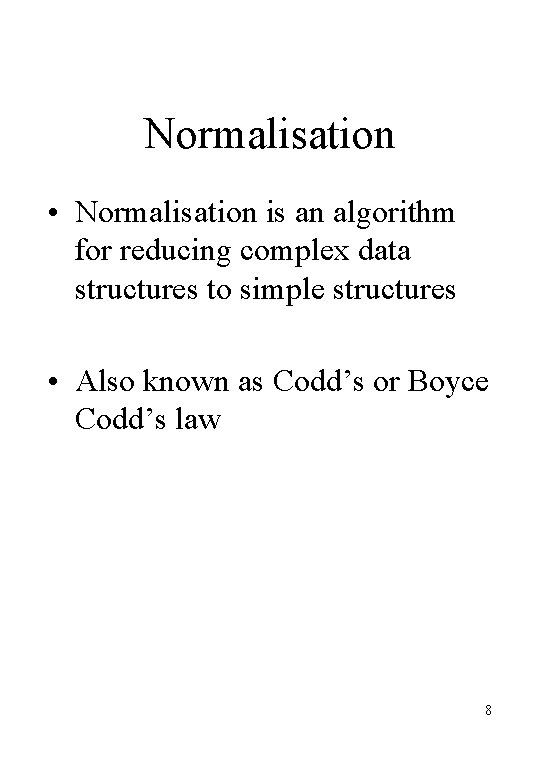 Normalisation

• Normalisation is an algorithm for reducing complex data structures to simple structures

• Also known as Codd's or Boyce Codd's law

8